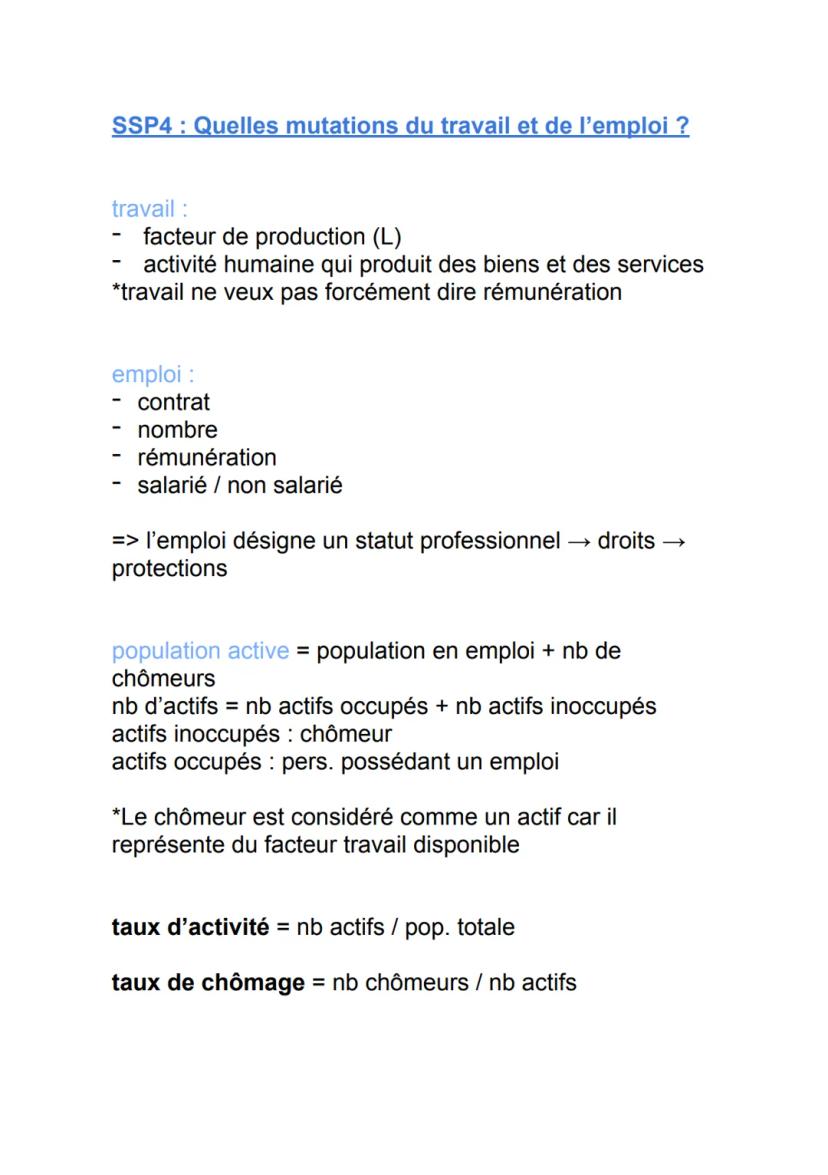 SSP4 : Quelles mutations du travail et de l'emploi ?

travail :
- facteur de production (L)
- activité humaine qui produit des biens et des services
*travail ne veux pas forcément dire rémunération

emploi :
- contrat
- nombre
- rémunération
- salarié / non salarié

=> l'emploi désigne un statut professionnel → droits → protections

population active = population en emploi + nb de chômeurs
nb d'actifs = nb actifs occupés + nb actifs inoccupés
actifs inoccupés : chômeur
actifs occupés : pers. possédant un emploi

*Le chômeur est considéré comme un actif car il représente du facteur travail disponible

taux d'activité = nb actifs / pop. totale

taux de chômage = nb chômeurs / nb actifs